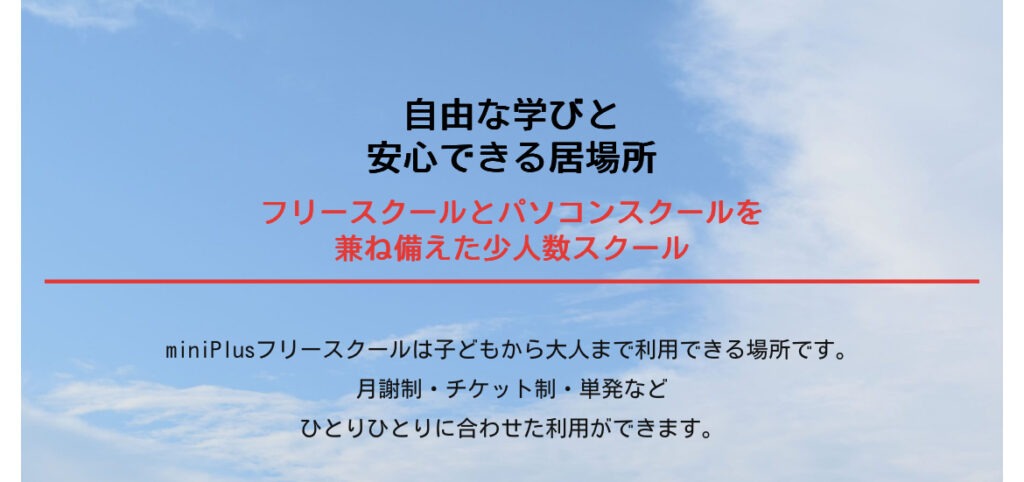 自由な学びと
安心できる居場所

フリースクールとパソコンスクールを
兼ね備えた少人数スクール

miniPlusフリースクールは子どもから大人まで利用できる場所です。
月謝制・チケット制・単発など
ひとりひとりに合わせた利用ができます。